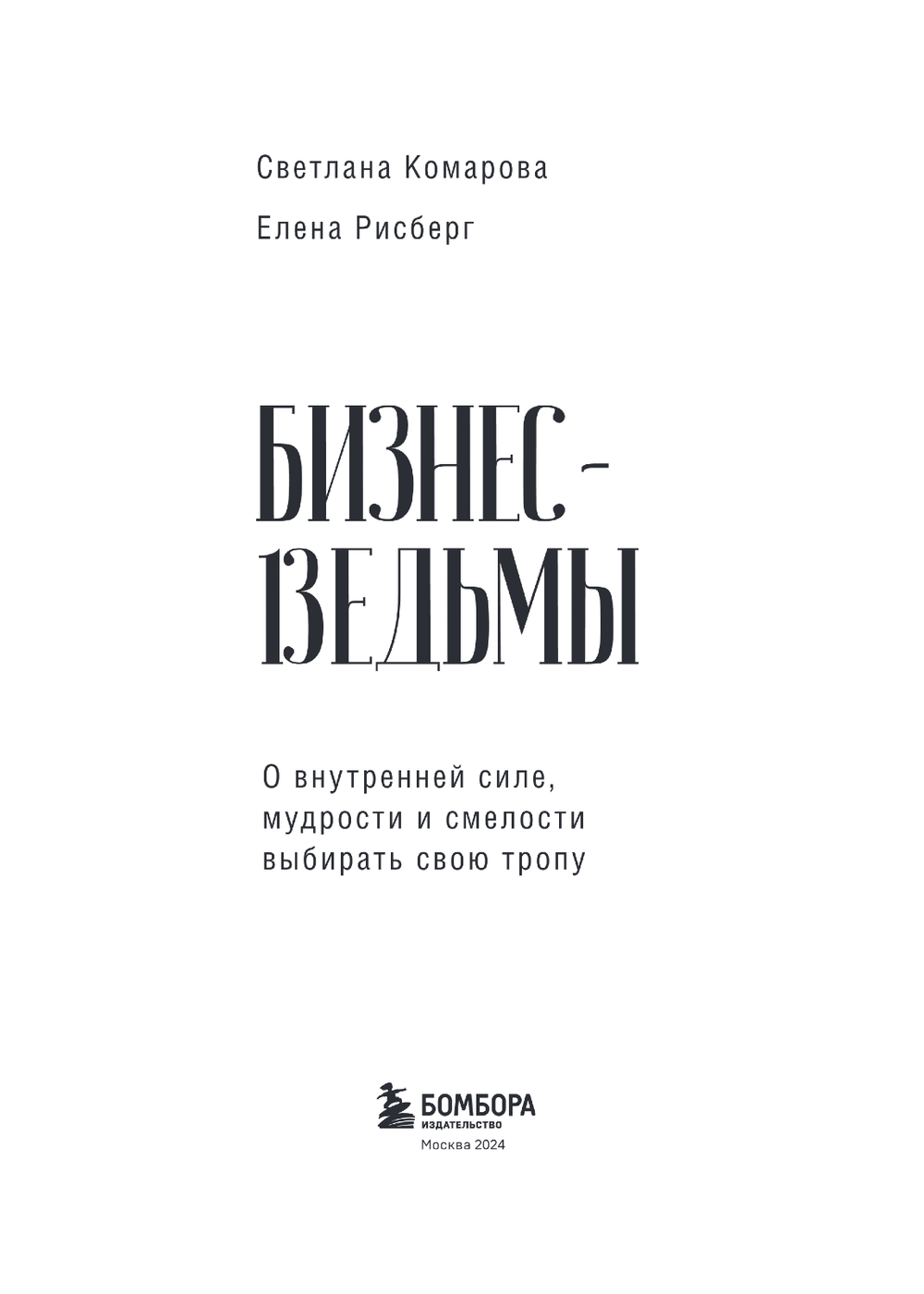 Светлана Комарова

Елена Рисберг

БИЗНЕС-ВЕДЬМЫ

О внутренней силе, мудрости и смелости выбирать свою тропу

БОМБОРА
ИЗДАТЕЛЬСТВО

Москва 2024